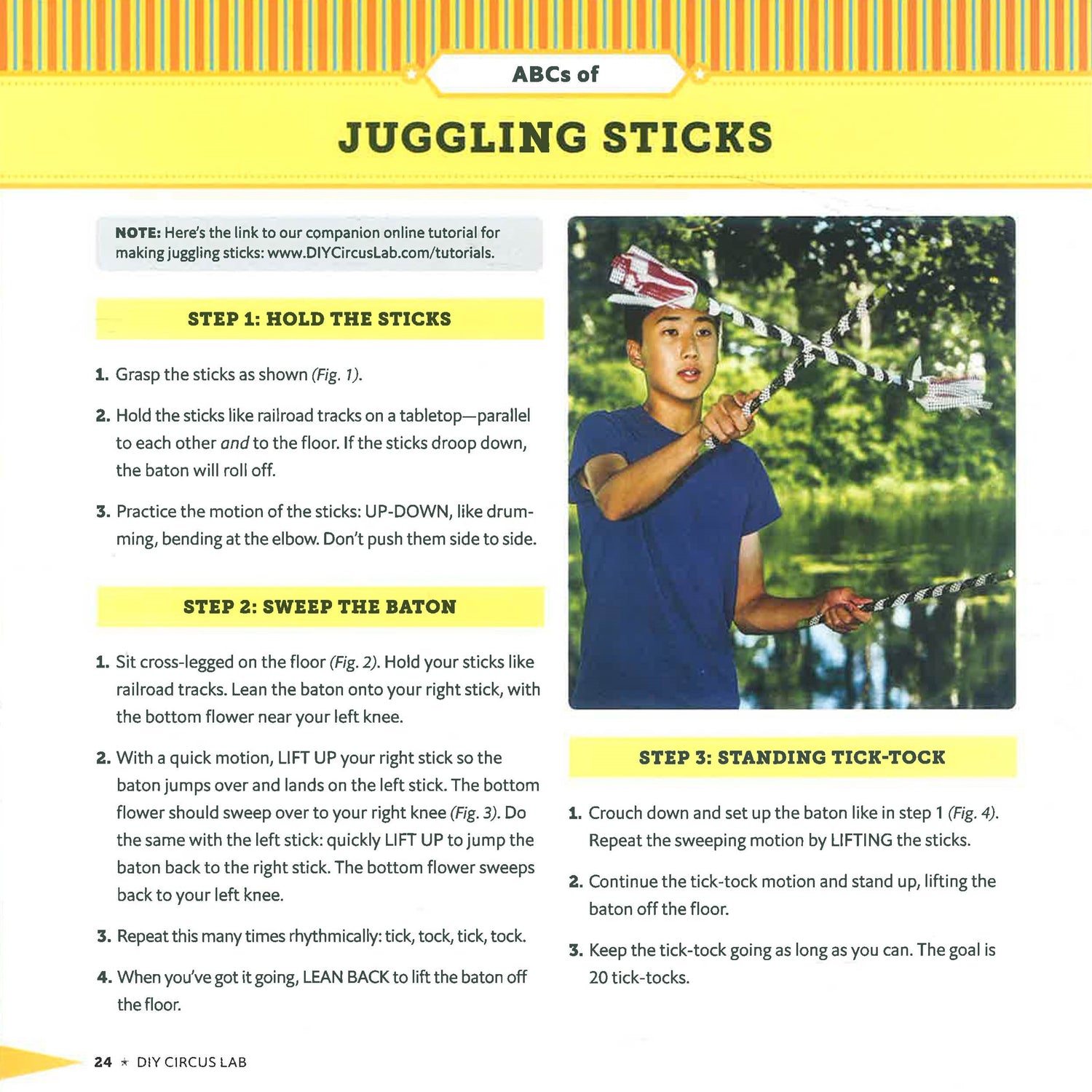 ABCs of

JUGGLING STICKS

NOTE: Here's the link to our companion online tutorial for making juggling sticks: www.DIYCircusLab.com/tutorials.

STEP 1: HOLD THE STICKS

1. Grasp the sticks as shown (Fig. 1).

2. Hold the sticks like railroad tracks on a tabletop—parallel to each other and to the floor. If the sticks droop down, the baton will roll off.

3. Practice the motion of the sticks: UP-DOWN, like drumming, bending at the elbow. Don't push them side to side.

STEP 2: SWEEP THE BATON

1. Sit cross-legged on the floor (Fig. 2). Hold your sticks like railroad tracks. Lean the baton onto your right stick, with the bottom flower near your left knee.

2. With a quick motion, LIFT UP your right stick so the baton jumps over and lands on the left stick. The bottom flower should sweep over to your right knee (Fig. 3). Do the same with the left stick: quickly LIFT UP to jump the baton back to the right stick. The bottom flower sweeps back to your left knee.

3. Repeat this many times rhythmically: tick, tock, tick, tock.

4. When you've got it going, LEAN BACK to lift the baton off the floor.

STEP 3: STANDING TICK-TOCK

1. Crouch down and set up the baton like in step 1 (Fig. 4). Repeat the sweeping motion by LIFTING the sticks.

2. Continue the tick-tock motion and stand up, lifting the baton off the floor.

3. Keep the tick-tock going as long as you can. The goal is 20 tick-tocks.

24 ★ DIY CIRCUS LAB